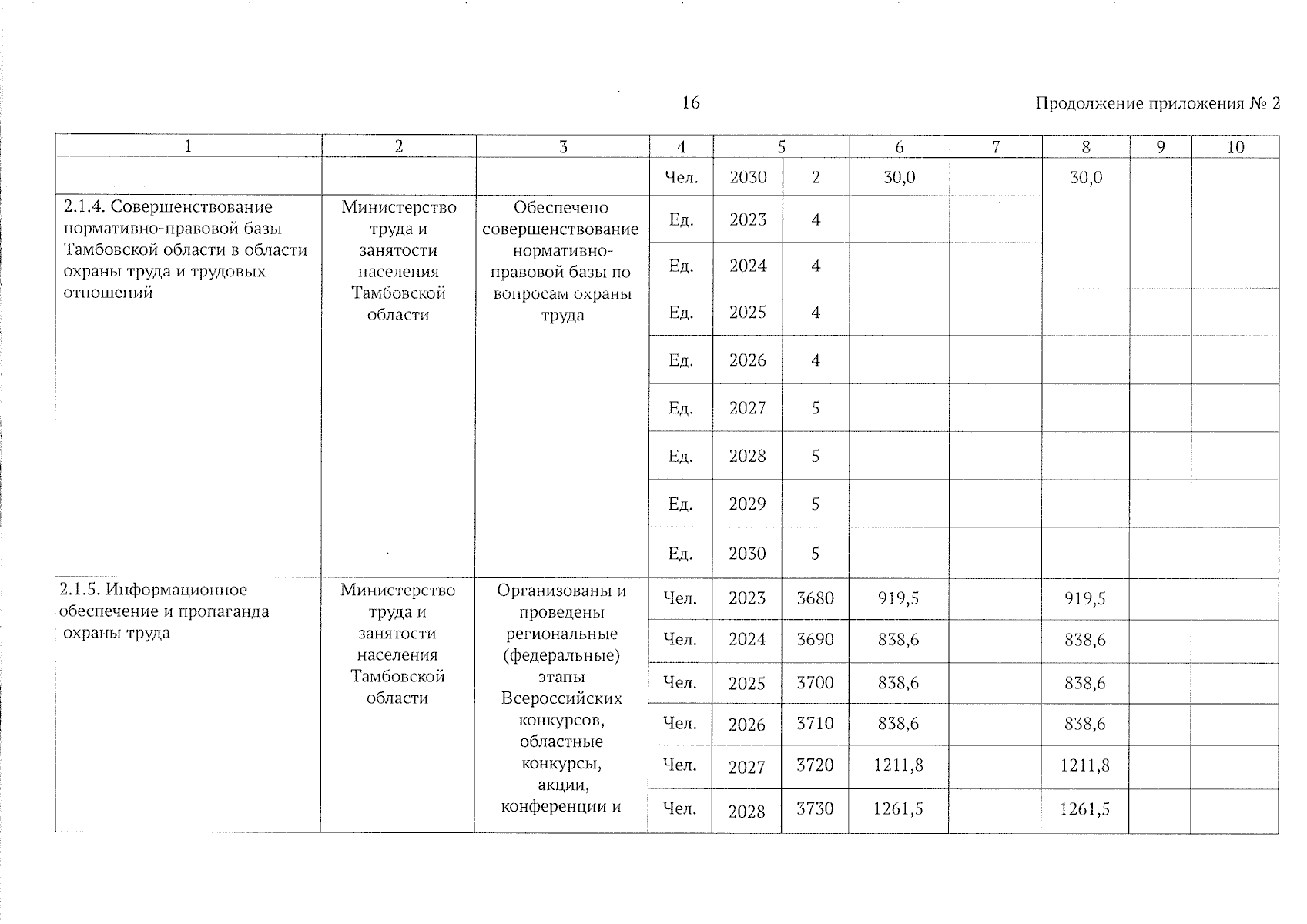 16

Продолжение приложения № 2

| 1 | 2 | 3 | 4 | 5 | | 6 | 7 | 8 | 9 | 10 |
|---|---|---|---|---|---|---|---|---|---|---|
| | | | Чел. | 2030 | 2 | 30,0 | | 30,0 | | |
| 2.1.4. Совершенствование нормативно-правовой базы Тамбовской области в области охраны труда и трудовых отношений | Министерство труда и занятости населения Тамбовской области | Обеспечено совершенствование нормативно-правовой базы по вопросам охраны труда | Ед. | 2023 | 4 | | | | | |
| | | | Ед. | 2024 | 4 | | | | | |
| | | | Ед. | 2025 | 4 | | | | | |
| | | | Ед. | 2026 | 4 | | | | | |
| | | | Ед. | 2027 | 5 | | | | | |
| | | | Ед. | 2028 | 5 | | | | | |
| | | | Ед. | 2029 | 5 | | | | | |
| | | | Ед. | 2030 | 5 | | | | | |
| 2.1.5. Информационное обеспечение и пропаганда охраны труда | Министерство труда и занятости населения Тамбовской области | Организованы и проведены региональные (федеральные) этапы Всероссийских конкурсов, областные конкурсы, акции, конференции и | Чел. | 2023 | 3680 | 919,5 | | 919,5 | | |
| | | | Чел. | 2024 | 3690 | 838,6 | | 838,6 | | |
| | | | Чел. | 2025 | 3700 | 838,6 | | 838,6 | | |
| | | | Чел. | 2026 | 3710 | 838,6 | | 838,6 | | |
| | | | Чел. | 2027 | 3720 | 1211,8 | | 1211,8 | | |
| | | | Чел. | 2028 | 3730 | 1261,5 | | 1261,5 | | |